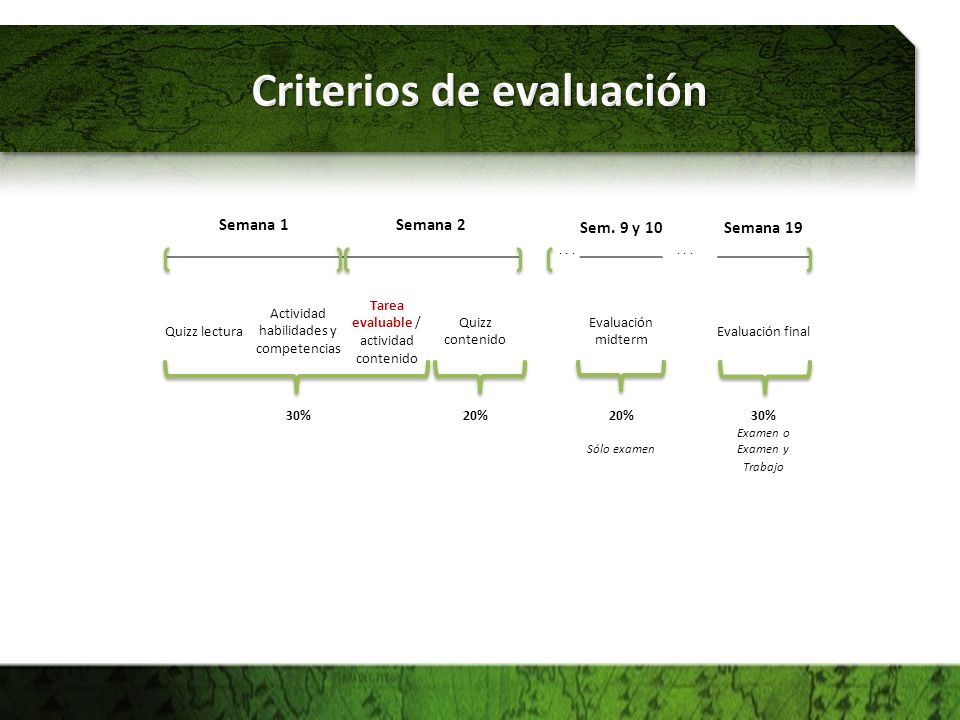 Criterios de evaluación

Semana 1

Semana 2

Sem. 9 y 10

Semana 19

. . .

. . .

Quizz lectura

Actividad habilidades y competencias

Tarea evaluable / actividad contenido

Quizz contenido

Evaluación midterm

Evaluación final

30%

20%

20%

Sólo examen

30%

Examen o Examen y Trabajo